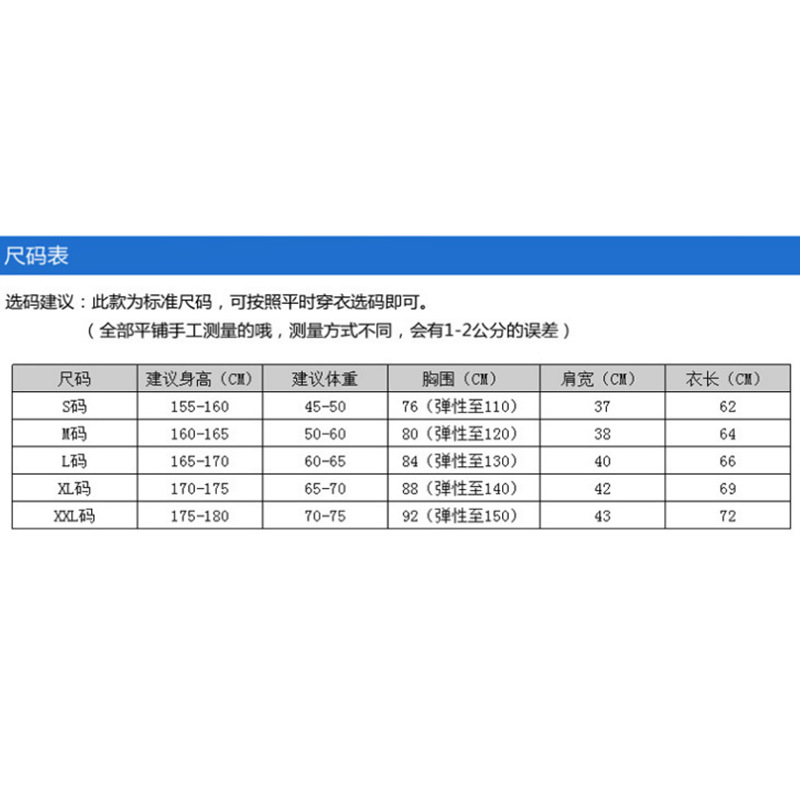 尺码表

选码建议：此款为标准尺码，可按照平时穿衣选码即可。

（全部平铺手工测量的哦，测量方式不同，会有1-2公分的误差）

| 尺码 | 建议身高（CM） | 建议体重 | 胸围（CM） | 肩宽（CM） | 衣长（CM） |
|---|---|---|---|---|---|
| S码 | 155-160 | 45-50 | 76（弹性至110） | 37 | 62 |
| M码 | 160-165 | 50-60 | 80（弹性至120） | 38 | 64 |
| L码 | 165-170 | 60-65 | 84（弹性至130） | 40 | 66 |
| XL码 | 170-175 | 65-70 | 88（弹性至140） | 42 | 69 |
| XXL码 | 175-180 | 70-75 | 92（弹性至150） | 43 | 72 |